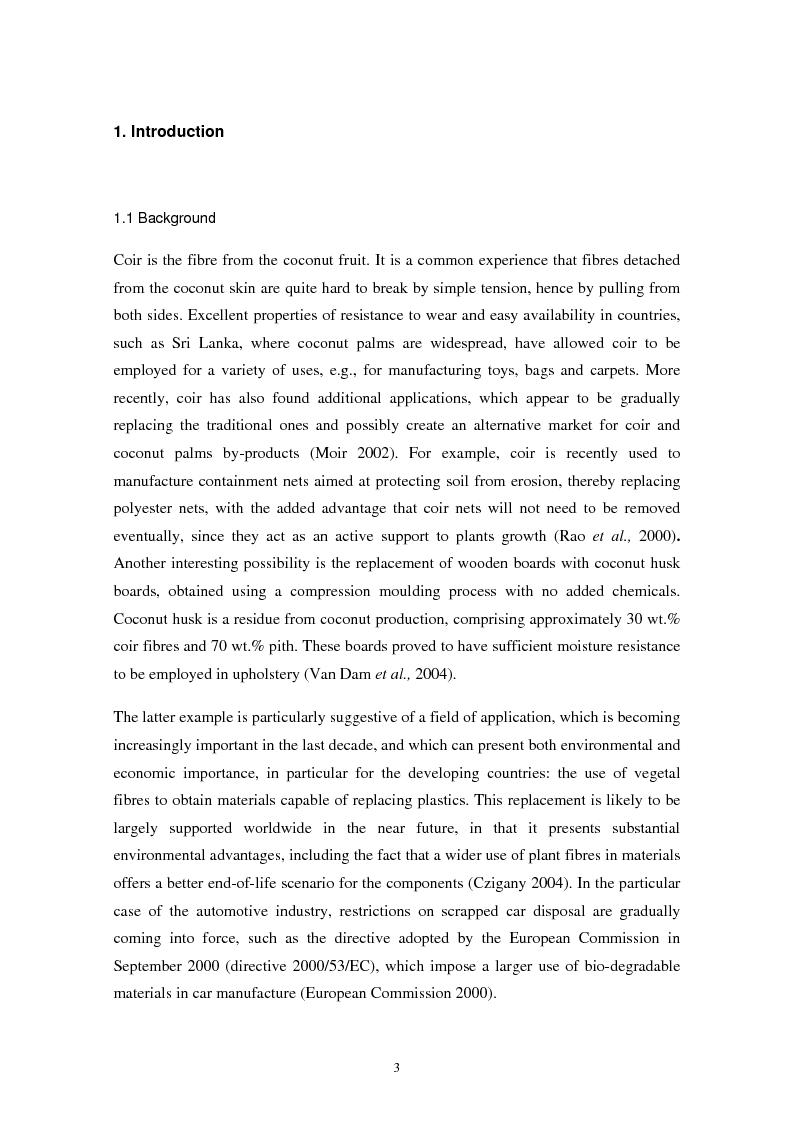 1. Introduction

1.1 Background

Coir is the fibre from the coconut fruit. It is a common experience that fibres detached from the coconut skin are quite hard to break by simple tension, hence by pulling from both sides. Excellent properties of resistance to wear and easy availability in countries, such as Sri Lanka, where coconut palms are widespread, have allowed coir to be employed for a variety of uses, e.g., for manufacturing toys, bags and carpets. More recently, coir has also found additional applications, which appear to be gradually replacing the traditional ones and possibly create an alternative market for coir and coconut palms by-products (Moir 2002). For example, coir is recently used to manufacture containment nets aimed at protecting soil from erosion, thereby replacing polyester nets, with the added advantage that coir nets will not need to be removed eventually, since they act as an active support to plants growth (Rao et al., 2000). Another interesting possibility is the replacement of wooden boards with coconut husk boards, obtained using a compression moulding process with no added chemicals. Coconut husk is a residue from coconut production, comprising approximately 30 wt.% coir fibres and 70 wt.% pith. These boards proved to have sufficient moisture resistance to be employed in upholstery (Van Dam et al., 2004).

The latter example is particularly suggestive of a field of application, which is becoming increasingly important in the last decade, and which can present both environmental and economic importance, in particular for the developing countries: the use of vegetal fibres to obtain materials capable of replacing plastics. This replacement is likely to be largely supported worldwide in the near future, in that it presents substantial environmental advantages, including the fact that a wider use of plant fibres in materials offers a better end-of-life scenario for the components (Czigany 2004). In the particular case of the automotive industry, restrictions on scrapped car disposal are gradually coming into force, such as the directive adopted by the European Commission in September 2000 (directive 2000/53/EC), which impose a larger use of bio-degradable materials in car manufacture (European Commission 2000).

3